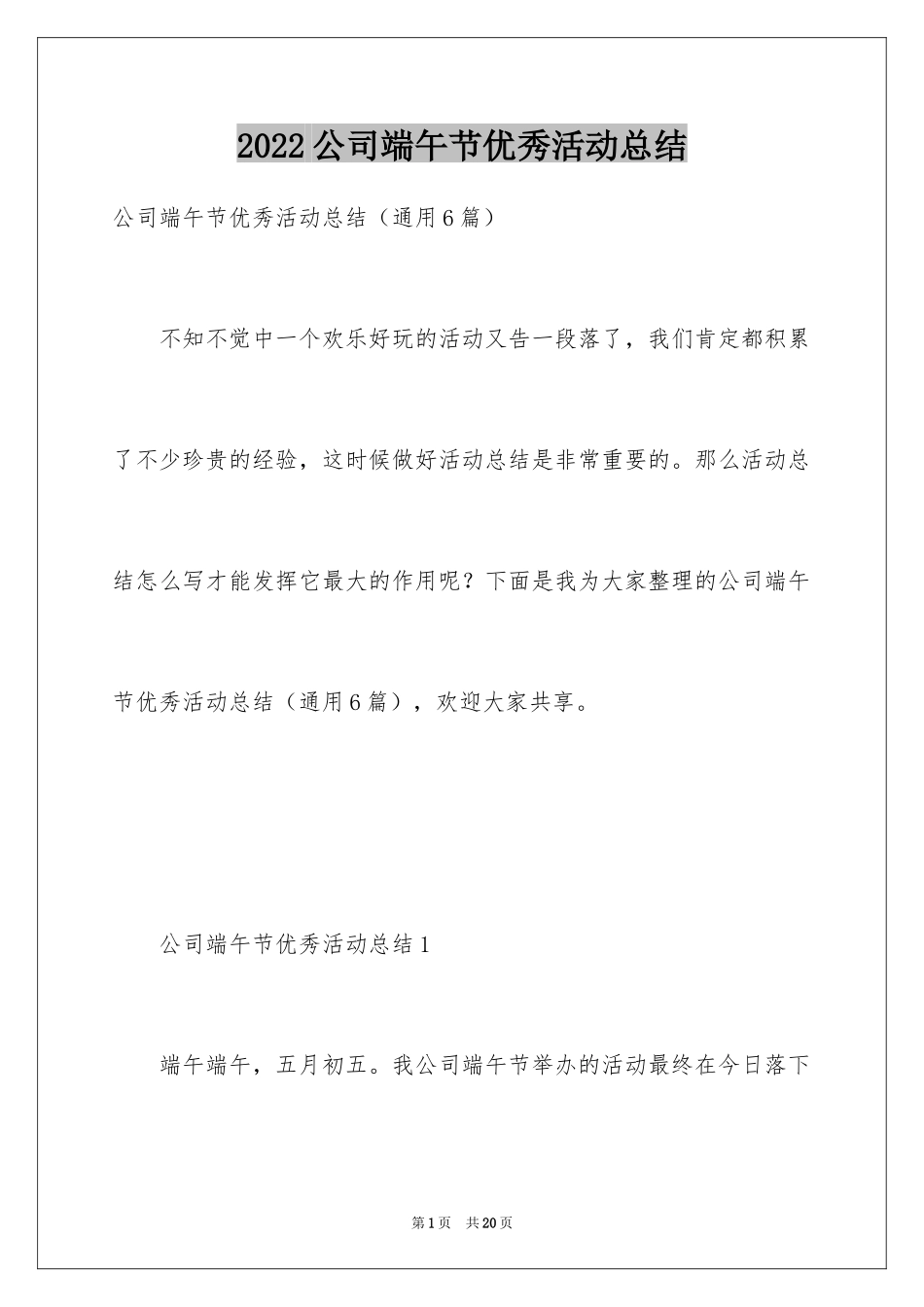 2022公司端午节优秀活动总结

公司端午节优秀活动总结（通用6篇）

不知不觉中一个欢乐好玩的活动又告一段落了，我们肯定都积累了不少珍贵的经验，这时候做好活动总结是非常重要的。那么活动总结怎么写才能发挥它最大的作用呢？下面是我为大家整理的公司端午节优秀活动总结（通用6篇），欢迎大家共享。

公司端午节优秀活动总结1

端午端午，五月初五。我公司端午节举办的活动最终在今日落下

第1页 共20页